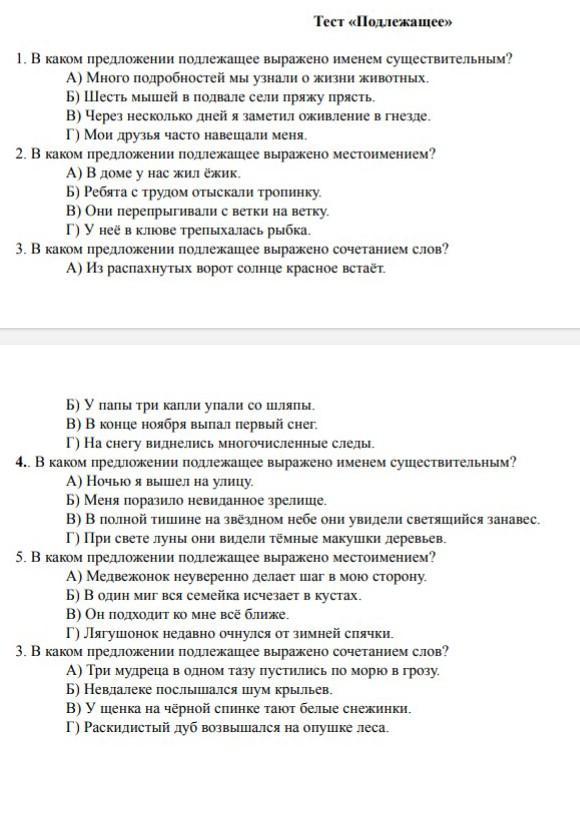 Тест «Подлежащее»

1. В каком предложении подлежащее выражено именем существительным?
А) Много подробностей мы узнали о жизни животных.
Б) Шесть мышей в подвале сели пряжу прясть.
В) Через несколько дней я заметил оживление в гнезде.
Г) Мои друзья часто навещали меня.
2. В каком предложении подлежащее выражено местоимением?
А) В доме у нас жил ёжик.
Б) Ребята с трудом отыскали тропинку.
В) Они перепрыгивали с ветки на ветку.
Г) У неё в клюве трепыхалась рыбка.
3. В каком предложении подлежащее выражено сочетанием слов?
А) Из распахнутых ворот солнце красное встаёт.

Б) У папы три капли упали со шляпы.
В) В конце ноября выпал первый снег.
Г) На снегу виднелись многочисленные следы.
4.. В каком предложении подлежащее выражено именем существительным?
А) Ночью я вышел на улицу.
Б) Меня поразило невиданное зрелище.
В) В полной тишине на звёздном небе они увидели светящийся занавес.
Г) При свете луны они видели тёмные макушки деревьев.
5. В каком предложении подлежащее выражено местоимением?
А) Медвежонок неуверенно делает шаг в мою сторону.
Б) В один миг вся семейка исчезает в кустах.
В) Он подходит ко мне всё ближе.
Г) Лягушонок недавно очнулся от зимней спячки.
3. В каком предложении подлежащее выражено сочетанием слов?
А) Три мудреца в одном тазу пустились по морю в грозу.
Б) Невдалеке послышался шум крыльев.
В) У щенка на чёрной спинке тают белые снежинки.
Г) Раскидистый дуб возвышался на опушке леса.